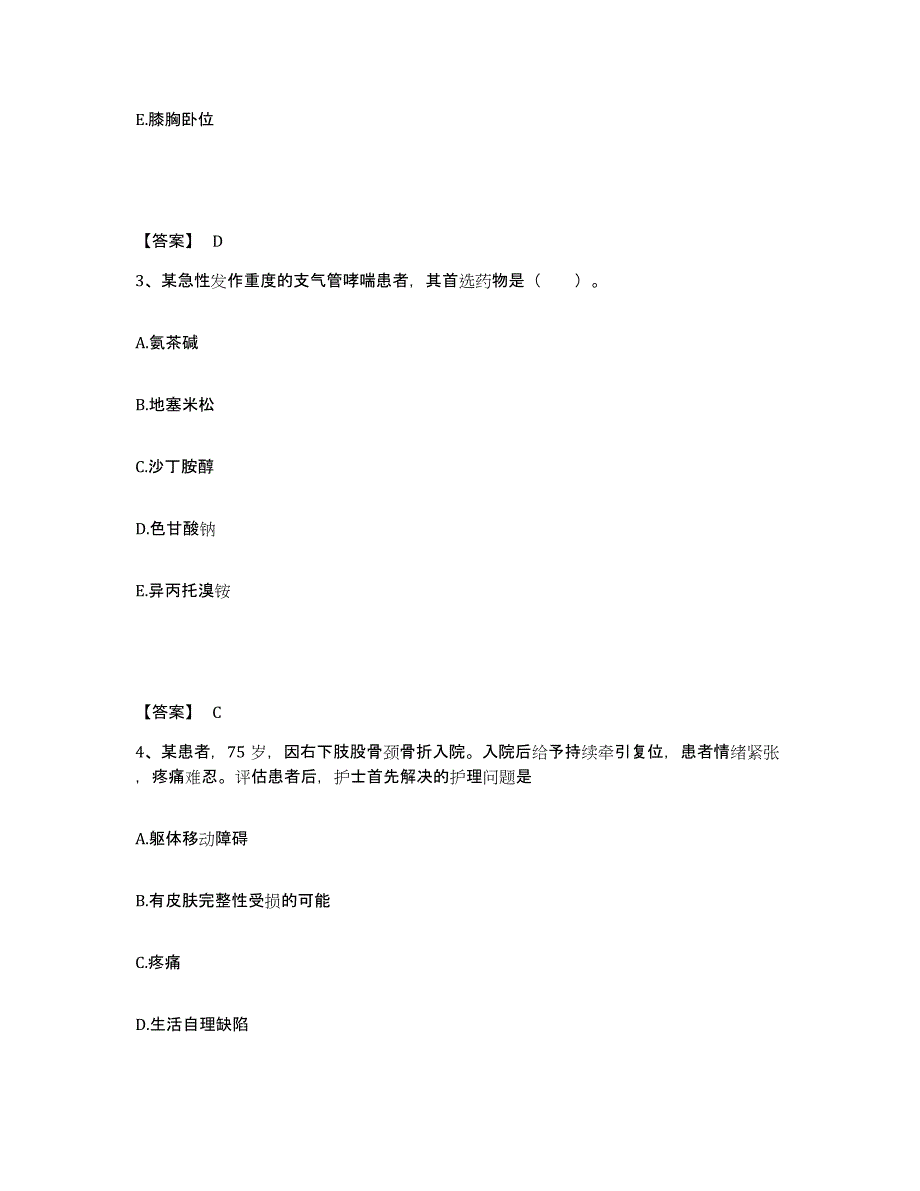 E.膝胸卧位

【答案】 D

3、某急性发作重度的支气管哮喘患者，其首选药物是（　　）。

A.氨茶碱

B.地塞米松

C.沙丁胺醇

D.色甘酸钠

E.异丙托溴铵

【答案】 C

4、某患者，75 岁，因右下肢股骨颈骨折入院。入院后给予持续牵引复位，患者情绪紧张，疼痛难忍。评估患者后，护士首先解决的护理问题是

A.躯体移动障碍

B.有皮肤完整性受损的可能

C.疼痛

D.生活自理缺陷